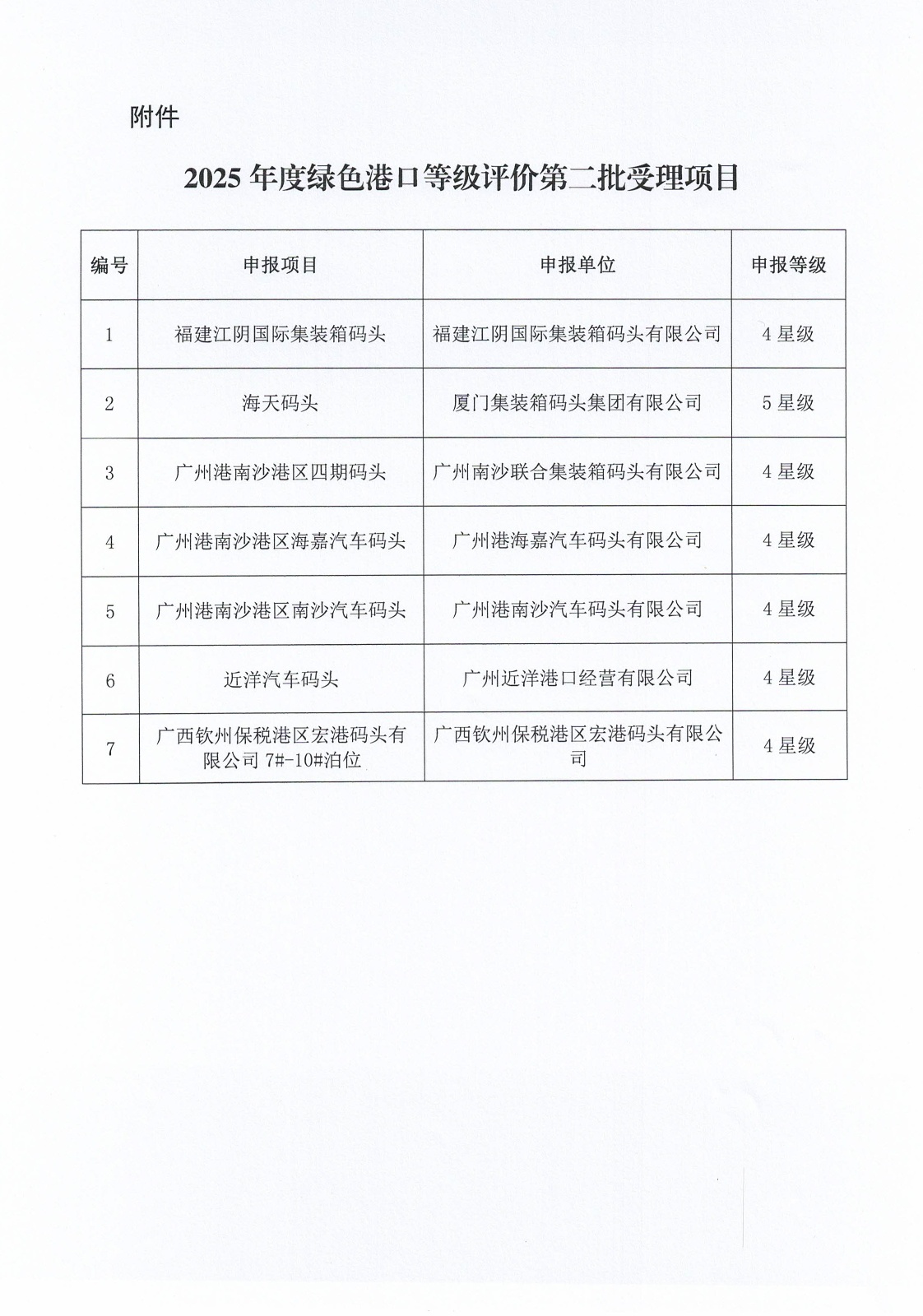 附件

2025 年度绿色港口等级评价第二批受理项目

| 编号 | 申报项目 | 申报单位 | 申报等级 |
|---|---|---|---|
| 1 | 福建江阴国际集装箱码头 | 福建江阴国际集装箱码头有限公司 | 4 星级 |
| 2 | 海天码头 | 厦门集装箱码头集团有限公司 | 5 星级 |
| 3 | 广州港南沙港区四期码头 | 广州南沙联合集装箱码头有限公司 | 4 星级 |
| 4 | 广州港南沙港区海嘉汽车码头 | 广州港海嘉汽车码头有限公司 | 4 星级 |
| 5 | 广州港南沙港区南沙汽车码头 | 广州港南沙汽车码头有限公司 | 4 星级 |
| 6 | 近洋汽车码头 | 广州近洋港口经营有限公司 | 4 星级 |
| 7 | 广西钦州保税港区宏港码头有限公司 7#-10#泊位 | 广西钦州保税港区宏港码头有限公司 | 4 星级 |